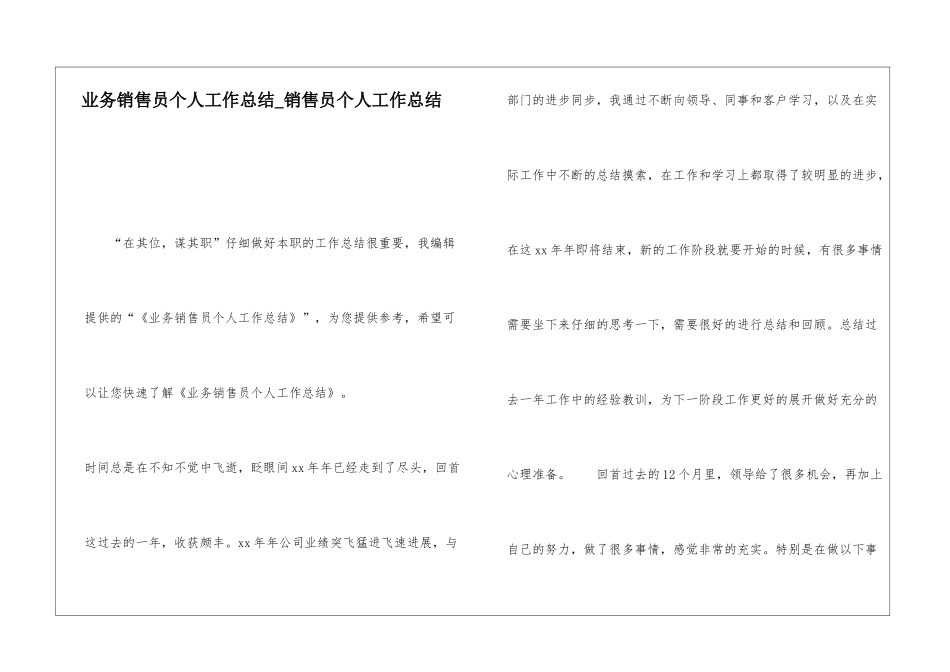 业务销售员个人工作总结_销售员个人工作总结

“在其位，谋其职”仔细做好本职的工作总结很重要，我编辑提供的“《业务销售员个人工作总结》”，为您提供参考，希望可以让您快速了解《业务销售员个人工作总结》。

时间总是在不知不觉中飞逝，眨眼间xx年年已经走到了尽头，回首这过去的一年，收获颇丰。xx年年公司业绩突飞猛进飞速进展，与部门的进步同步，我通过不断向领导、同事和客户学习，以及在实际工作中不断的总结摸索，在工作和学习上都取得了较明显的进步，在这xx年年即将结束，新的工作阶段就要开始的时候，有很多事情需要坐下来仔细的思考一下，需要很好的进行总结和回顾。总结过去一年工作中的经验教训，为下一阶段工作更好的展开做好充分的心理准备。　　回首过去的12个月里，领导给了很多机会，再加上自己的努力，做了很多事情，感觉非常的充实。特别是在做以下事